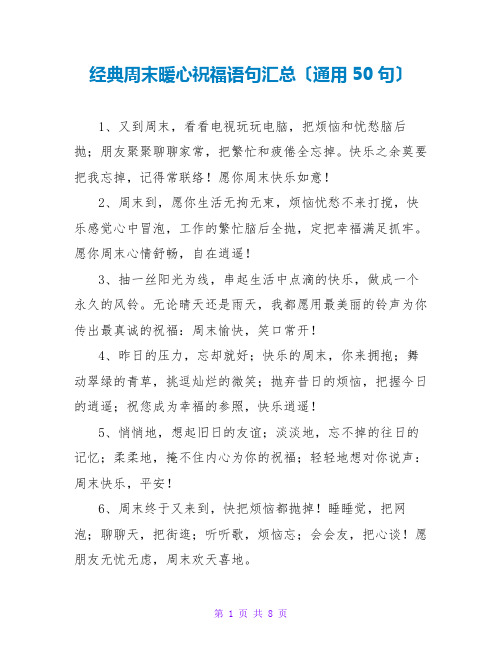 经典周末暖心祝福语句汇总〔通用 50 句〕

1、又到周末，看看电视玩玩电脑，把烦恼和忧愁脑后抛；朋友聚聚聊聊家常，把繁忙和疲倦全忘掉。快乐之余莫要把我忘掉，记得常联络！愿你周末快乐如意！

2、周末到，愿你生活无拘无束，烦恼忧愁不来打搅，快乐感觉心中冒泡，工作的繁忙脑后全抛，定把幸福满足抓牢。愿你周末心情舒畅，自在逍遥！

3、抽一丝阳光为线，串起生活中点滴的快乐，做成一个永久的风铃。无论晴天还是雨天，我都愿用最美丽的铃声为你传出最真诚的祝福：周末愉快，笑口常开！

4、昨日的压力，忘却就好；快乐的周末，你来拥抱；舞动翠绿的青草，挑逗灿烂的微笑；抛弃昔日的烦恼，把握今日的逍遥；祝您成为幸福的参照，快乐逍遥！

5、悄悄地，想起旧日的友谊；淡淡地，忘不掉的往日的记忆；柔柔地，掩不住内心为你的祝福；轻轻地想对你说声：周末快乐，平安！

6、周末终于又来到，快把烦恼都抛掉！睡睡觉，把网泡；聊聊天，把街逛；听听歌，烦恼忘；会会友，把心谈！愿朋友无忧无虑，周末欢天喜地。

第 1 页 共 8 页